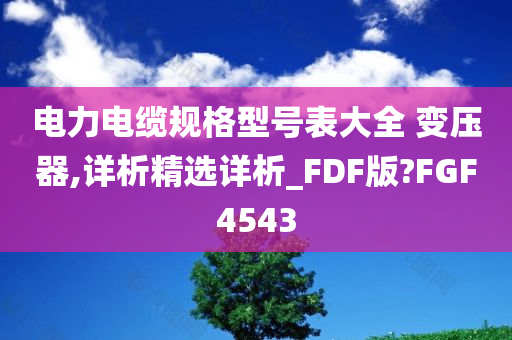 电力电缆规格型号表大全 变压器,详析精选详析_FDF版?FGF4543